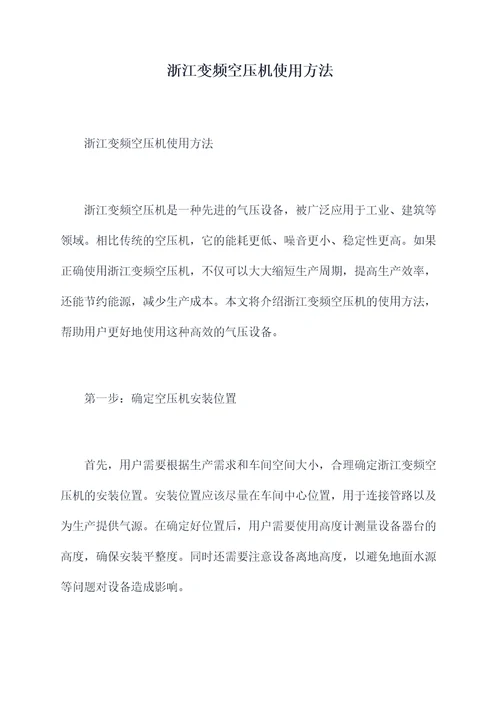 浙江变频空压机使用方法

浙江变频空压机使用方法

浙江变频空压机是一种先进的气压设备，被广泛应用于工业、建筑等领域。相比传统的空压机，它的能耗更低、噪音更小、稳定性更高。如果正确使用浙江变频空压机，不仅可以大大缩短生产周期，提高生产效率，还能节约能源，减少生产成本。本文将介绍浙江变频空压机的使用方法，帮助用户更好地使用这种高效的气压设备。

第一步：确定空压机安装位置

首先，用户需要根据生产需求和车间空间大小，合理确定浙江变频空压机的安装位置。安装位置应该尽量在车间中心位置，用于连接管路以及为生产提供气源。在确定好位置后，用户需要使用高度计测量设备器台的高度，确保安装平整度。同时还需要注意设备离地高度，以避免地面水源等问题对设备造成影响。